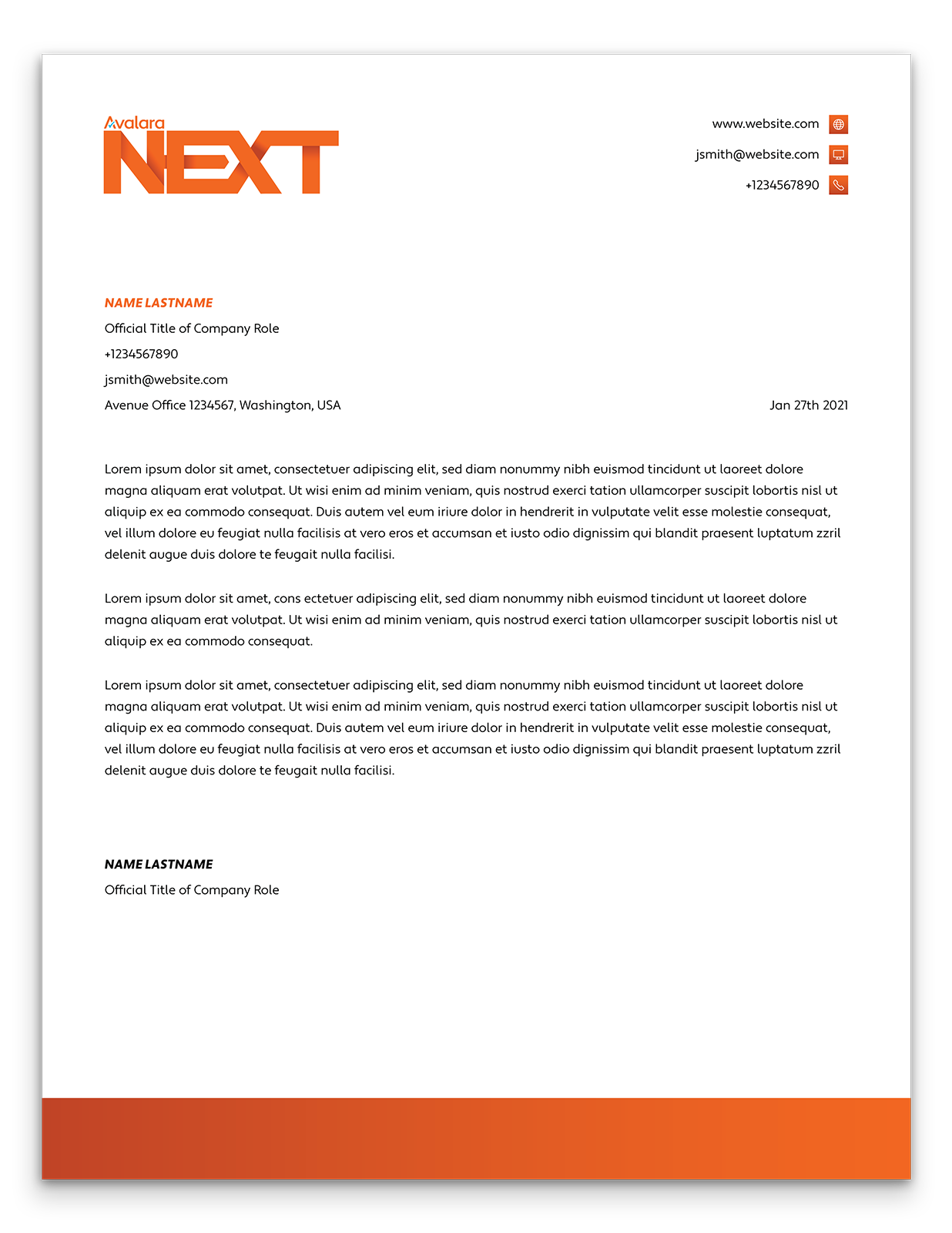 Avalara
NEXT

www.website.com
jsmith@website.com
+1234567890

NAME LASTNAME
Official Title of Company Role
+1234567890
jsmith@website.com
Avenue Office 1234567, Washington, USA

Jan 27th 2021

Lorem ipsum dolor sit amet, consectetuer adipiscing elit, sed diam nonummy nibh euismod tincidunt ut laoreet dolore magna aliquam erat volutpat. Ut wisi enim ad minim veniam, quis nostrud exerci tation ullamcorper suscipit lobortis nisl ut aliquip ex ea commodo consequat. Duis autem vel eum iriure dolor in hendrerit in vulputate velit esse molestie consequat, vel illum dolore eu feugiat nulla facilisis at vero eros et accumsan et iusto odio dignissim qui blandit praesent luptatum zzril delenit augue duis dolore te feugait nulla facilisi.

Lorem ipsum dolor sit amet, cons ectetuer adipiscing elit, sed diam nonummy nibh euismod tincidunt ut laoreet dolore magna aliquam erat volutpat. Ut wisi enim ad minim veniam, quis nostrud exerci tation ullamcorper suscipit lobortis nisl ut aliquip ex ea commodo consequat.

Lorem ipsum dolor sit amet, consectetuer adipiscing elit, sed diam nonummy nibh euismod tincidunt ut laoreet dolore magna aliquam erat volutpat. Ut wisi enim ad minim veniam, quis nostrud exerci tation ullamcorper suscipit lobortis nisl ut aliquip ex ea commodo consequat. Duis autem vel eum iriure dolor in hendrerit in vulputate velit esse molestie consequat, vel illum dolore eu feugiat nulla facilisis at vero eros et accumsan et iusto odio dignissim qui blandit praesent luptatum zzril delenit augue duis dolore te feugait nulla facilisi.

NAME LASTNAME
Official Title of Company Role